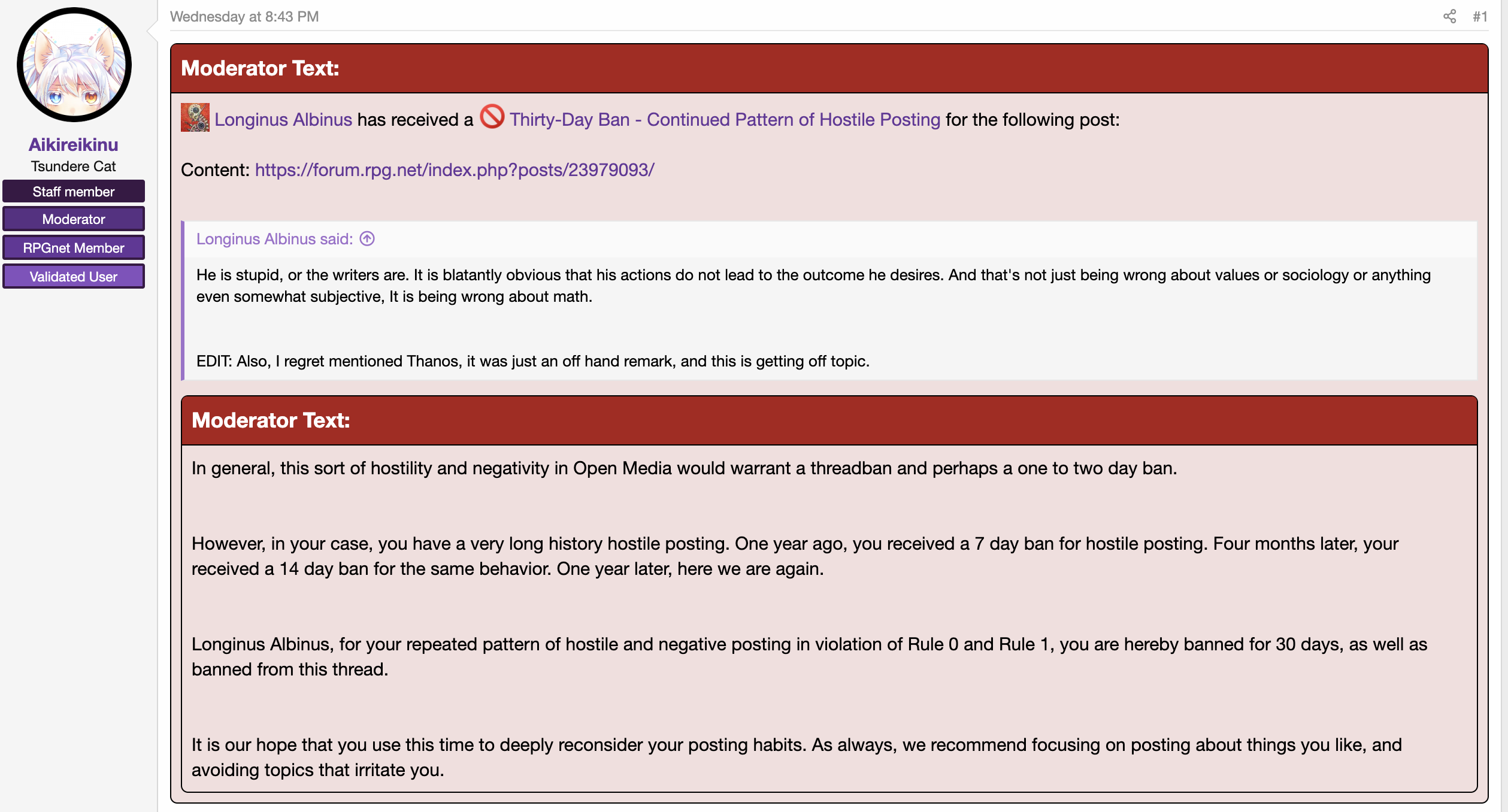 Aikireikinu
Tsundere Cat
Staff member
Moderator
RPGnet Member
Validated User

Wednesday at 8:43 PM

#1

Moderator Text:

Longinus Albinus has received a Thirty-Day Ban - Continued Pattern of Hostile Posting for the following post:

Content: https://forum.rpg.net/index.php?posts/23979093/

Longinus Albinus said:

He is stupid, or the writers are. It is blatantly obvious that his actions do not lead to the outcome he desires. And that's not just being wrong about values or sociology or anything even somewhat subjective, It is being wrong about math.

EDIT: Also, I regret mentioned Thanos, it was just an off hand remark, and this is getting off topic.

Moderator Text:

In general, this sort of hostility and negativity in Open Media would warrant a threadban and perhaps a one to two day ban.

However, in your case, you have a very long history hostile posting. One year ago, you received a 7 day ban for hostile posting. Four months later, your received a 14 day ban for the same behavior. One year later, here we are again.

Longinus Albinus, for your repeated pattern of hostile and negative posting in violation of Rule 0 and Rule 1, you are hereby banned for 30 days, as well as banned from this thread.

It is our hope that you use this time to deeply reconsider your posting habits. As always, we recommend focusing on posting about things you like, and avoiding topics that irritate you.